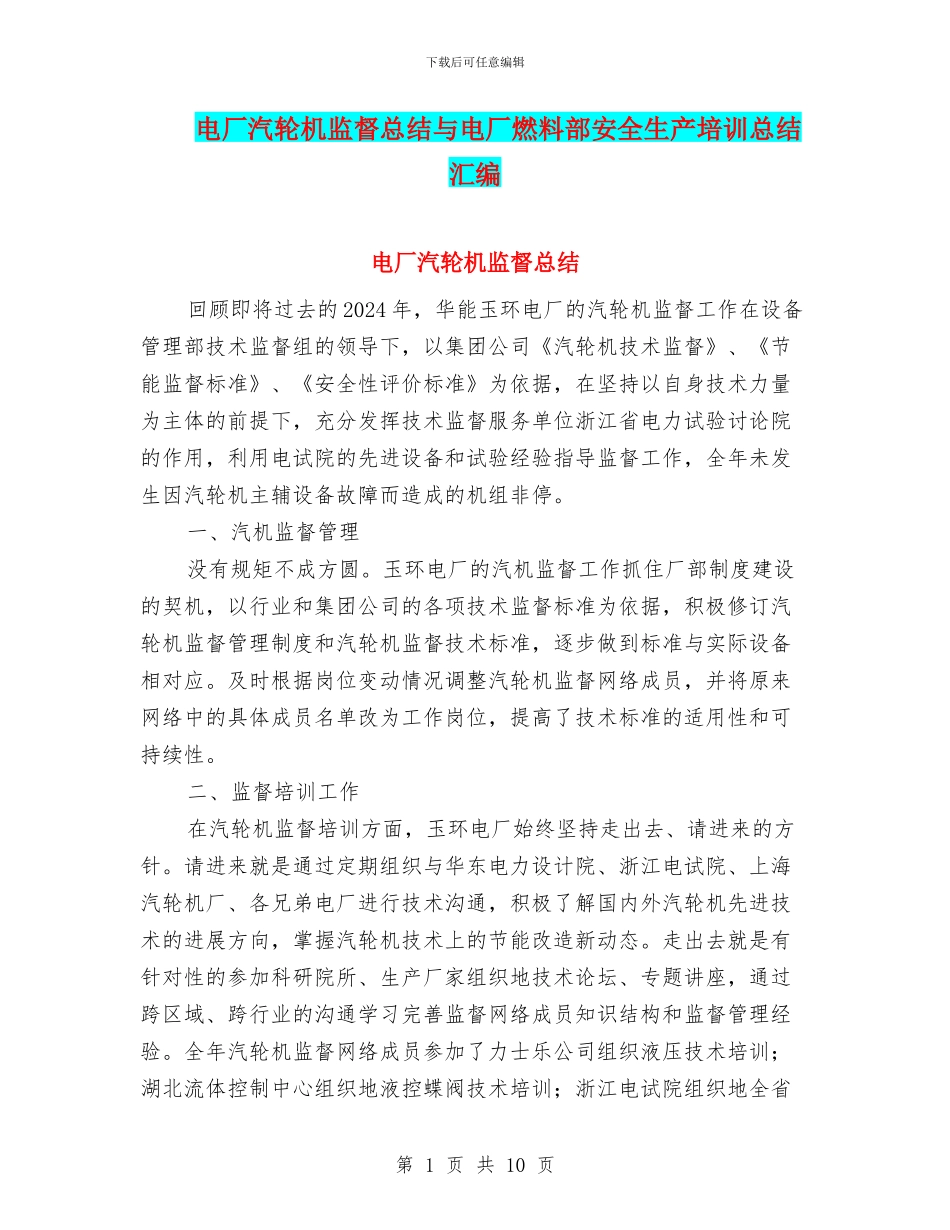 下载后可任意编辑

电厂汽轮机监督总结与电厂燃料部安全生产培训总结汇编

电厂汽轮机监督总结

回顾即将过去的2024年，华能玉环电厂的汽轮机监督工作在设备管理部技术监督组的领导下，以集团公司《汽轮机技术监督》、《节能监督标准》、《安全性评价标准》为依据，在坚持以自身技术力量为主体的前提下，充分发挥技术监督服务单位浙江省电力试验讨论院的作用，利用电试院的先进设备和试验经验指导监督工作，全年未发生因汽轮机主辅设备故障而造成的机组非停。

一、汽机监督管理

没有规矩不成方圆。玉环电厂的汽机监督工作抓住厂部制度建设的契机，以行业和集团公司的各项技术监督标准为依据，积极修订汽轮机监督管理制度和汽轮机监督技术标准，逐步做到标准与实际设备相对应。及时根据岗位变动情况调整汽轮机监督网络成员，并将原来网络中的具体成员名单改为工作岗位，提高了技术标准的适用性和可持续性。

二、监督培训工作

在汽轮机监督培训方面，玉环电厂始终坚持走出去、请进来的方针。请进来就是通过定期组织与华东电力设计院、浙江电试院、上海汽轮机厂、各兄弟电厂进行技术沟通，积极了解国内外汽轮机先进技术的进展方向，掌握汽轮机技术上的节能改造新动态。走出去就是有针对性的参加科研院所、生产厂家组织地技术论坛、专题讲座，通过跨区域、跨行业的沟通学习完善监督网络成员知识结构和监督管理经验。全年汽轮机监督网络成员参加了力士乐公司组织液压技术培训；湖北流体控制中心组织地液控蝶阀技术培训；浙江电试院组织地全省

第 1 页 共 10 页